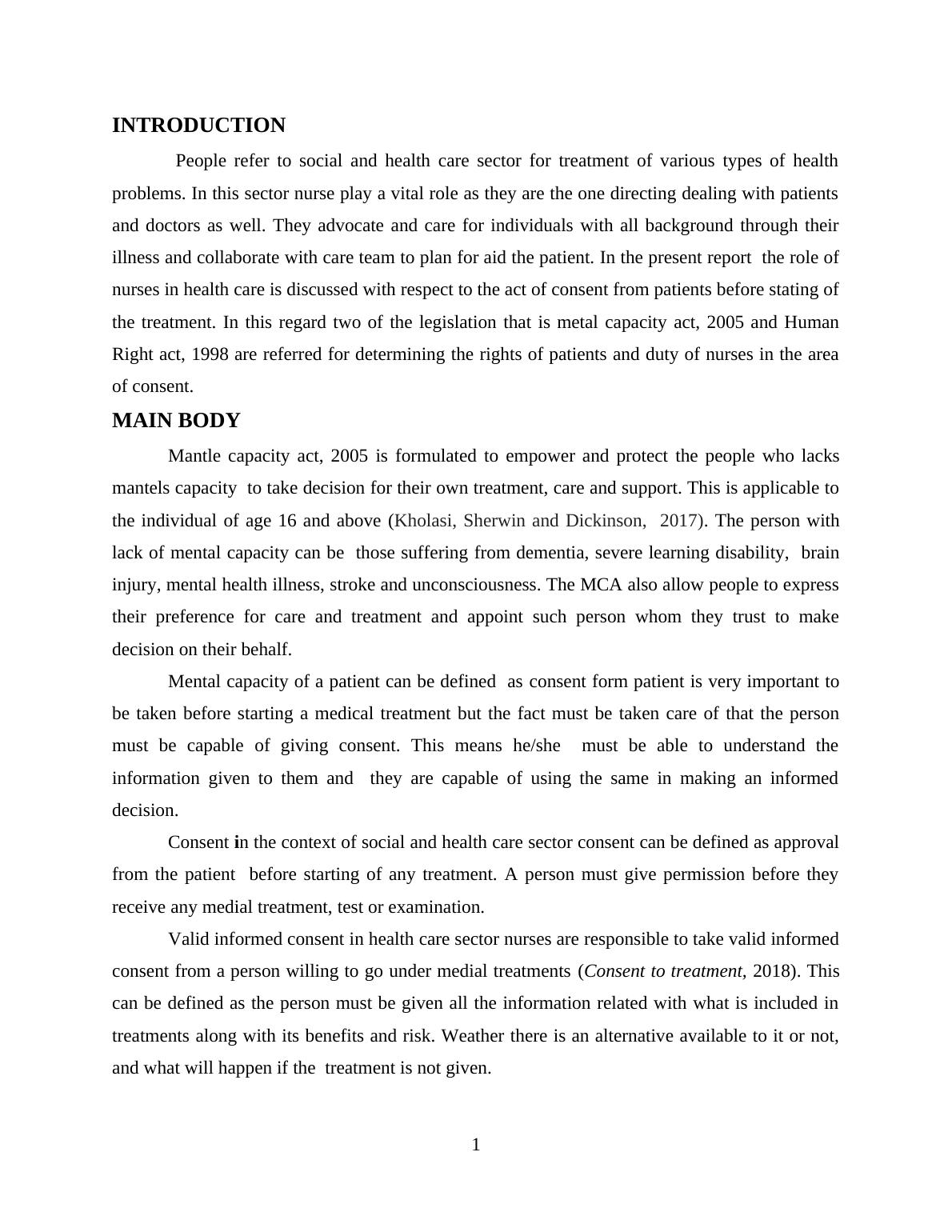 INTRODUCTION

People refer to social and health care sector for treatment of various types of health problems. In this sector nurse play a vital role as they are the one directing dealing with patients and doctors as well. They advocate and care for individuals with all background through their illness and collaborate with care team to plan for aid the patient. In the present report the role of nurses in health care is discussed with respect to the act of consent from patients before stating of the treatment. In this regard two of the legislation that is metal capacity act, 2005 and Human Right act, 1998 are referred for determining the rights of patients and duty of nurses in the area of consent.

MAIN BODY

Mantle capacity act, 2005 is formulated to empower and protect the people who lacks mantels capacity to take decision for their own treatment, care and support. This is applicable to the individual of age 16 and above (Kholasi, Sherwin and Dickinson, 2017). The person with lack of mental capacity can be those suffering from dementia, severe learning disability, brain injury, mental health illness, stroke and unconsciousness. The MCA also allow people to express their preference for care and treatment and appoint such person whom they trust to make decision on their behalf.

Mental capacity of a patient can be defined as consent form patient is very important to be taken before starting a medical treatment but the fact must be taken care of that the person must be capable of giving consent. This means he/she must be able to understand the information given to them and they are capable of using the same in making an informed decision.

Consent in the context of social and health care sector consent can be defined as approval from the patient before starting of any treatment. A person must give permission before they receive any medial treatment, test or examination.

Valid informed consent in health care sector nurses are responsible to take valid informed consent from a person willing to go under medial treatments (Consent to treatment, 2018). This can be defined as the person must be given all the information related with what is included in treatments along with its benefits and risk. Weather there is an alternative available to it or not, and what will happen if the treatment is not given.

1